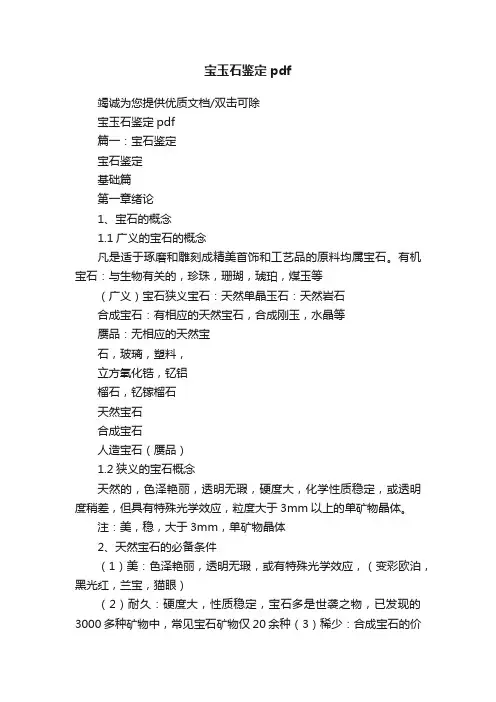 宝玉石鉴定 pdf

竭诚为您提供优质文档/双击可除

宝玉石鉴定 pdf

篇一：宝石鉴定

宝石鉴定

基础篇

第一章绪论

1、宝石的概念

1.1 广义的宝石的概念

凡是适于琢磨和雕刻成精美首饰和工艺品的原料均属宝石。有机宝石：与生物有关的，珍珠，珊瑚，琥珀，煤玉等

（广义）宝石狭义宝石：天然单晶玉石：天然岩石

合成宝石：有相应的天然宝石，合成刚玉，水晶等

赝品：无相应的天然宝

石，玻璃，塑料，

立方氧化锆，钇铝

榴石，钇镓榴石

天然宝石

合成宝石

人造宝石（赝品）

1.2 狭义的宝石概念

天然的，色泽艳丽，透明无瑕，硬度大，化学性质稳定，或透明度稍差，但具有特殊光学效应，粒度大于 3mm 以上的单矿物晶体。

注：美，稳，大于 3mm，单矿物晶体

2、天然宝石的必备条件

（1）美：色泽艳丽，透明无瑕，或有特殊光学效应，（变彩欧泊，黑光红，兰宝，猫眼）

（2）耐久：硬度大，性质稳定，宝石多是世袭之物，已发现的 3000 多种矿物中，常见宝石矿物仅 20 余种（3）稀少：合成宝石的价